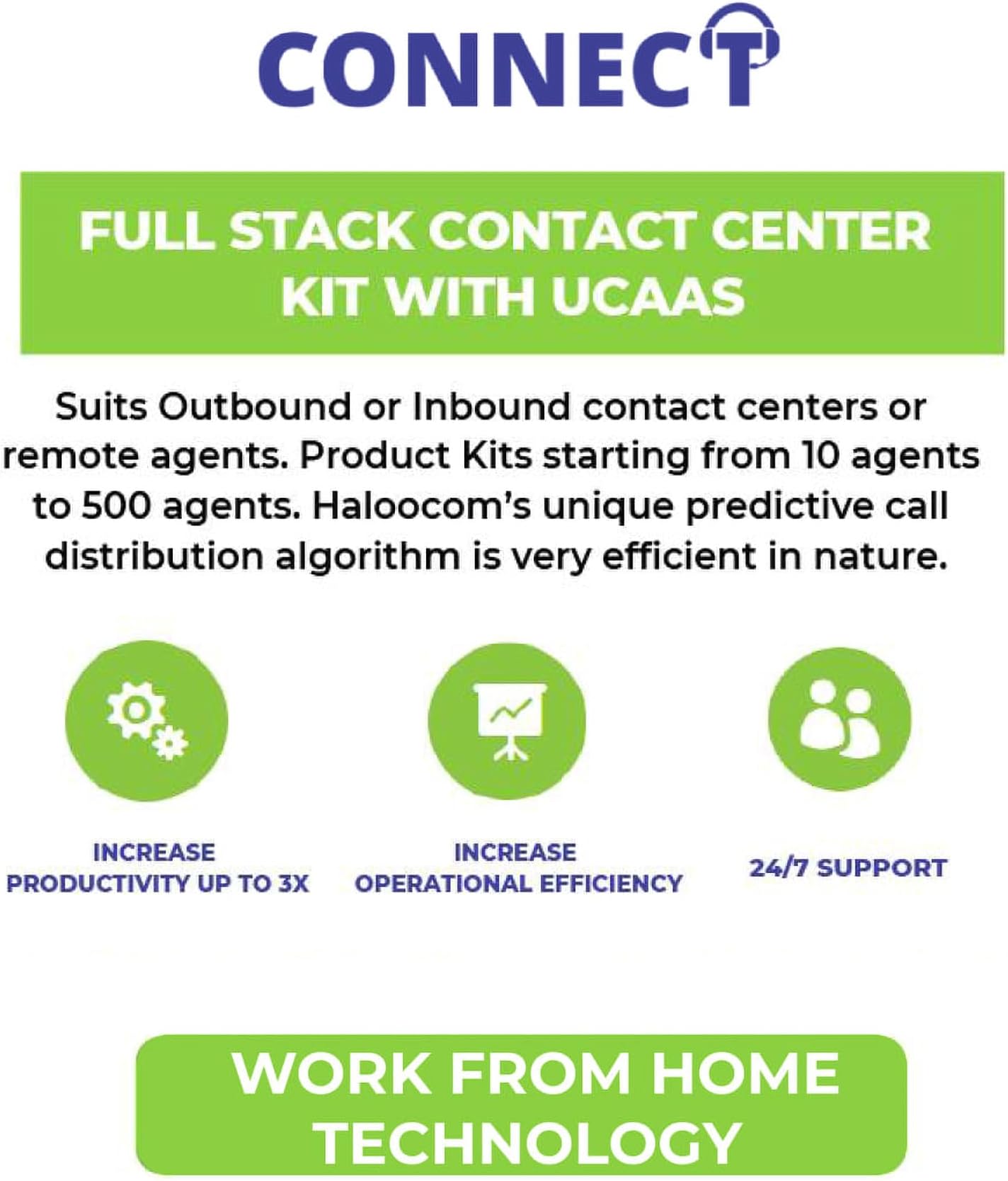 CONNECT

FULL STACK CONTACT CENTER KIT WITH UCAAS

Suits Outbound or Inbound contact centers or remote agents. Product Kits starting from 10 agents to 500 agents. Haloocom's unique predictive call distribution algorithm is very efficient in nature.

INCREASE PRODUCTIVITY UP TO 3X

INCREASE OPERATIONAL EFFICIENCY

24/7 SUPPORT

WORK FROM HOME TECHNOLOGY